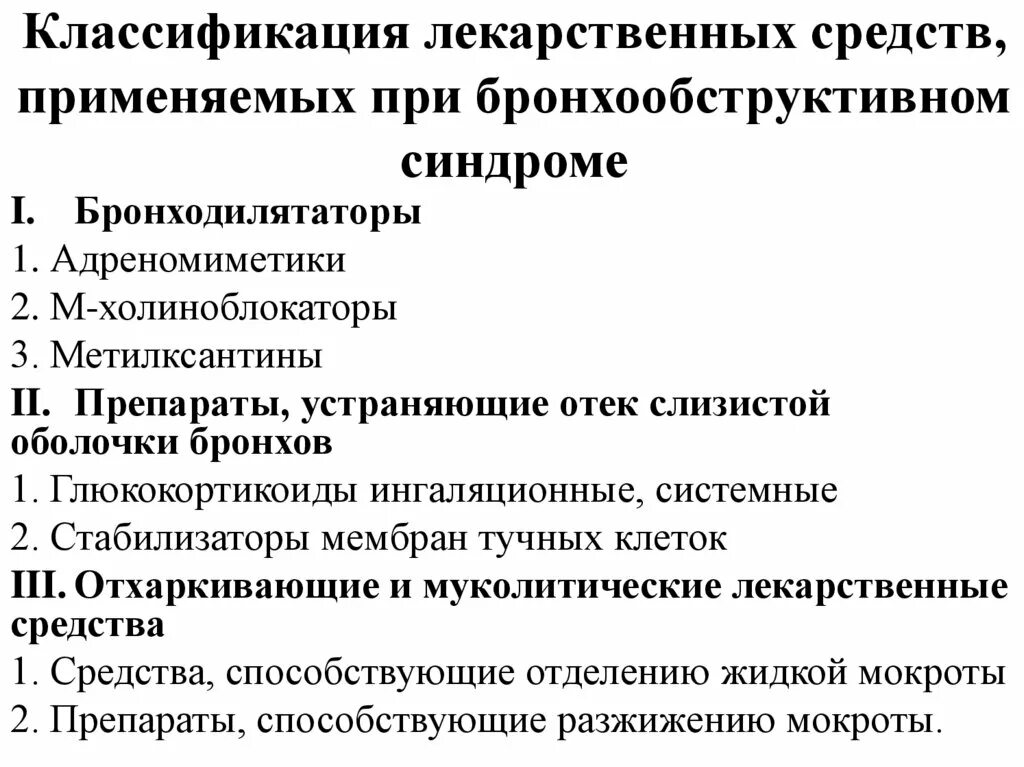 Классификация лекарственных средств, применяемых при бронхообструктивном синдроме

I. Бронходилятаторы
1. Адреномиметики
2. М-холиноблокаторы
3. Метилксантины

II. Препараты, устраняющие отек слизистой оболочки бронхов
1. Глюкокортикоиды ингаляционные, системные
2. Стабилизаторы мембран тучных клеток

III. Отхаркивающие и муколитические лекарственные средства
1. Средства, способствующие отделению жидкой мокроты
2. Препараты, способствующие разжижению мокроты.